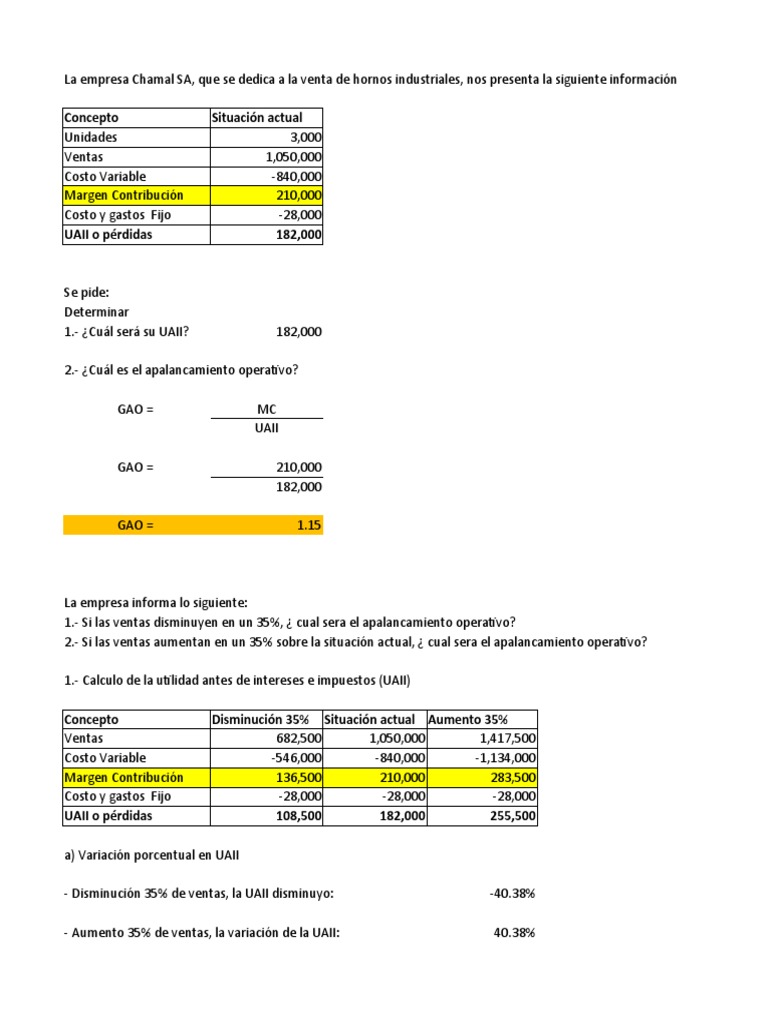 La empresa Chamal SA, que se dedica a la venta de hornos industriales, nos presenta la siguiente información

| Concepto | Situación actual |
|---|---|
| Unidades | 3,000 |
| Ventas | 1,050,000 |
| Costo Variable | -840,000 |
| Margen Contribución | 210,000 |
| Costo y gastos Fijo | -28,000 |
| UAII o pérdidas | 182,000 |

Se pide:
Determinar
1.- ¿Cuál será su UAII? 182,000

2.- ¿Cuál es el apalancamiento operativo?

GAO = $\frac{MC}{UAII}$

GAO = $\frac{210,000}{182,000}$

GAO = 1.15

La empresa informa lo siguiente:
1.- Si las ventas disminuyen en un 35%, ¿ cual sera el apalancamiento operativo?
2.- Si las ventas aumentan en un 35% sobre la situación actual, ¿ cual sera el apalancamiento operativo?

1.- Calculo de la utilidad antes de intereses e impuestos (UAII)

| Concepto | Disminución 35% | Situación actual | Aumento 35% |
|---|---|---|---|
| Ventas | 682,500 | 1,050,000 | 1,417,500 |
| Costo Variable | -546,000 | -840,000 | -1,134,000 |
| Margen Contribución | 136,500 | 210,000 | 283,500 |
| Costo y gastos Fijo | -28,000 | -28,000 | -28,000 |
| UAII o pérdidas | 108,500 | 182,000 | 255,500 |

a) Variación porcentual en UAII

- Disminución 35% de ventas, la UAII disminuyo: -40.38%

- Aumento 35% de ventas, la variación de la UAII: 40.38%